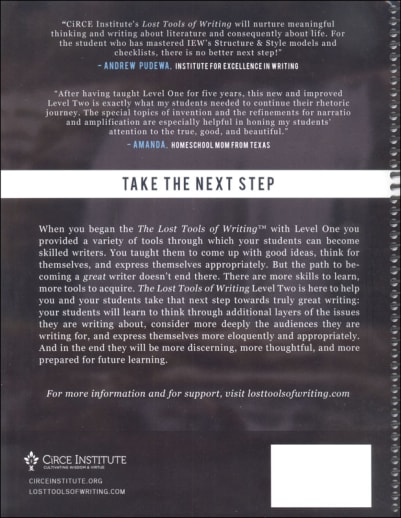 "CiRCE Institute's Lost Tools of Writing will nurture meaningful thinking and writing about literature and consequently about life. For the student who has mastered IEW's Structure & Style models and checklists, there is no better next step!"

– ANDREW PUDEWA, INSTITUTE FOR EXCELLENCE IN WRITING

"After having taught Level One for five years, this new and improved Level Two is exactly what my students needed to continue their rhetoric journey. The special topics of invention and the refinements for narratio and amplification are especially helpful in honing my students' attention to the true, good, and beautiful."

– AMANDA, HOMESCHOOL MOM FROM TEXAS

TAKE THE NEXT STEP

When you began the The Lost Tools of Writing™ with Level One you provided a variety of tools through which your students can become skilled writers. You taught them to come up with good ideas, think for themselves, and express themselves appropriately. But the path to becoming a great writer doesn't end there. There are more skills to learn, more tools to acquire. The Lost Tools of Writing Level Two is here to help you and your students take that next step towards truly great writing: your students will learn to think through additional layers of the issues they are writing about, consider more deeply the audiences they are writing for, and express themselves more eloquently and appropriately. And in the end they will be more discerning, more thoughtful, and more prepared for future learning.

For more information and for support, visit losttoolsofwriting.com

CiRCE INSTITUTE
CULTIVATING WISDOM & VIRTUE

CIRCEINSTITUTE.ORG
LOSTTOOLSOFWRITING.COM